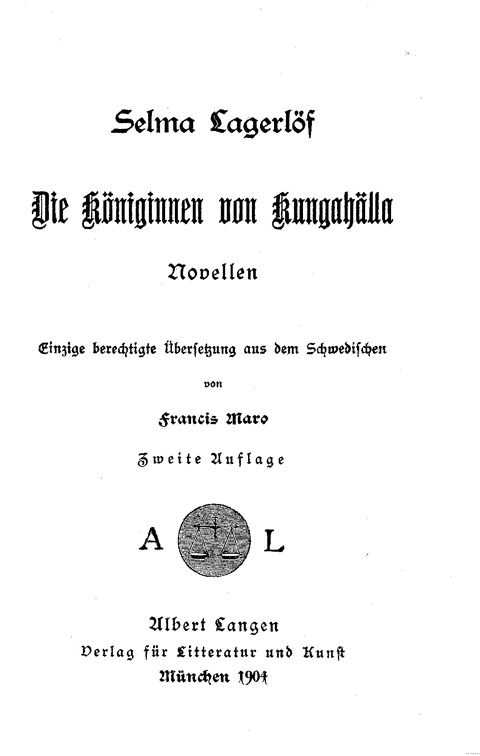 Selma Lagerlöf

Die Königinnen von Kungahälla

Novellen

Einzige berechtigte Übersetzung aus dem Schwedischen

von

Francis Maro

Zweite Auflage

A L

Albert Langen

Verlag für Litteratur und Kunst

München 1904